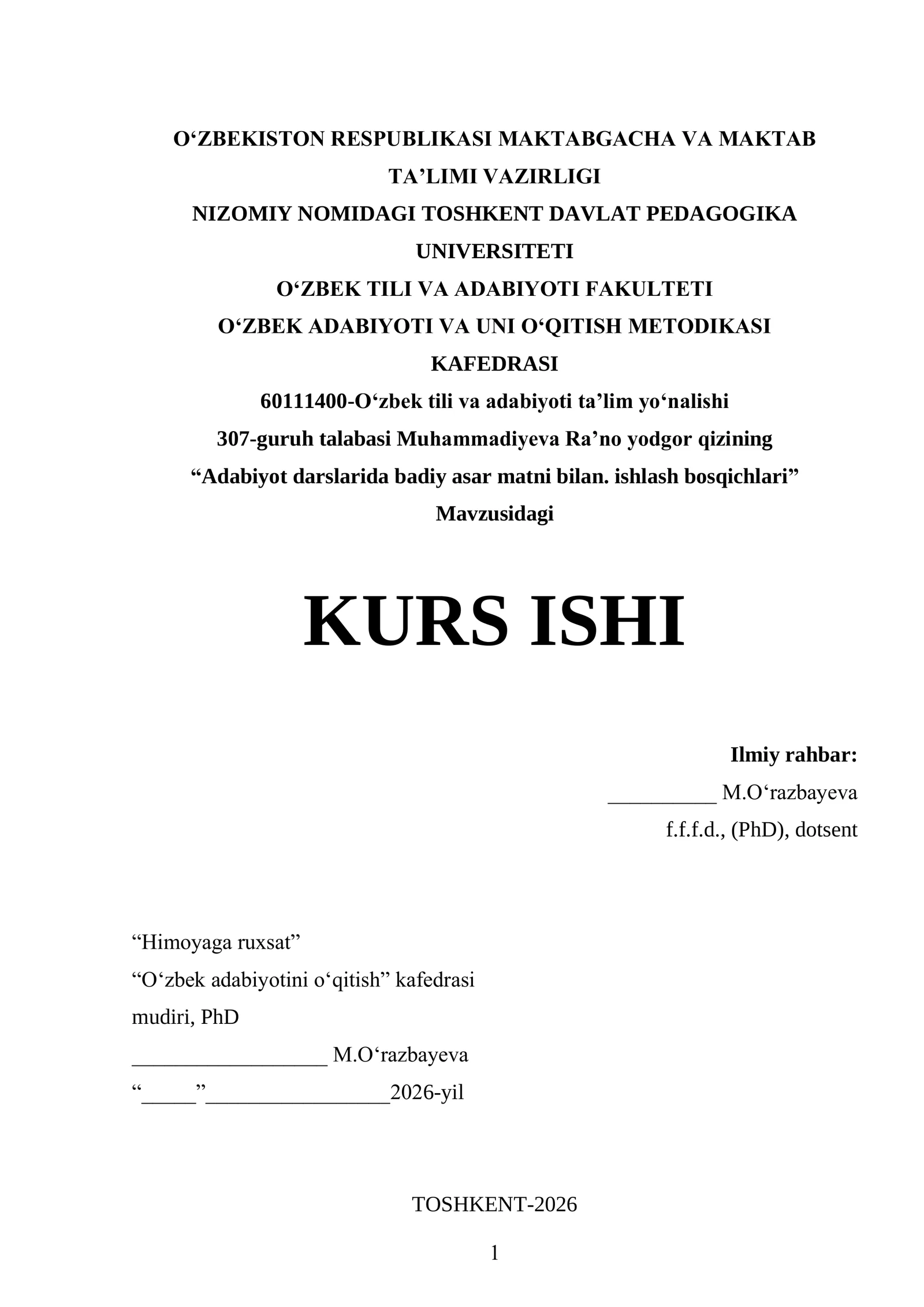 O'ZBEKISTON RESPUBLIKASI MAKTABGACHA VA MAKTAB TA'LIMI VAZIRLIGI
NIZOMIY NOMIDAGI TOSHKENT DAVLAT PEDAGOGIKA UNIVERSITETI
O'ZBEK TILI VA ADABIYOTI FAKULTETI
O'ZBEK ADABIYOTI VA UNI O'QITISH METODIKASI KAFEDRASI
60111400-O'zbek tili va adabiyoti ta'lim yo'nalishi
307-guruh talabasi Muhammadiyeva Ra'no yodgor qizining
"Adabiyot darslarida badiy asar matni bilan. ishlash bosqichlari"
Mavzusidagi

KURS ISHI

Ilmiy rahbar:
____ M.O'razbayeva
f.f.f.d., (PhD), dotsent

"Himoyaga ruxsat"
"O'zbek adabiyotini o'qitish" kafedrasi
mudiri, PhD
____ M.O'razbayeva
"____"____2026-yil

TOSHKENT-2026

1